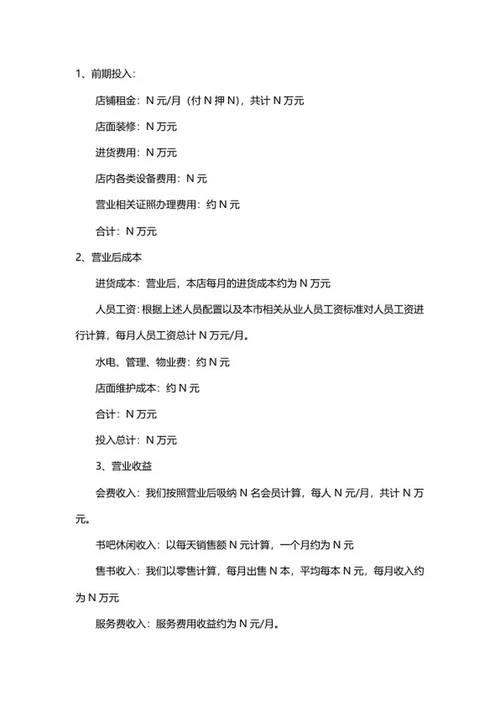 1、前期投入：

店铺租金：N 元/月（付 N 押 N），共计 N 万元

店面装修：N 万元

进货费用：N 万元

店内各类设备费用：N 元

营业相关证照办理费用：约 N 元

合计：N 万元

2、营业后成本

进货成本：营业后，本店每月的进货成本约为 N 万元

人员工资：根据上述人员配置以及本市相关从业人员工资标准对人员工资进行计算，每月人员工资总计 N 万元/月。

水电、管理、物业费：约 N 元

店面维护成本：约 N 元

合计：N 万元

投入总计：N 万元

3、营业收益

会费收入：我们按照营业后吸纳 N 名会员计算，每人 N 元/月，共计 N 万元。

书吧休闲收入：以每天销售额 N 元计算，一个月约为 N 元

售书收入：我们以零售计算，每月出售 N 本，平均每本 N 元，每月收入约为 N 万元

服务费收入：服务费用收益约为 N 元/月。